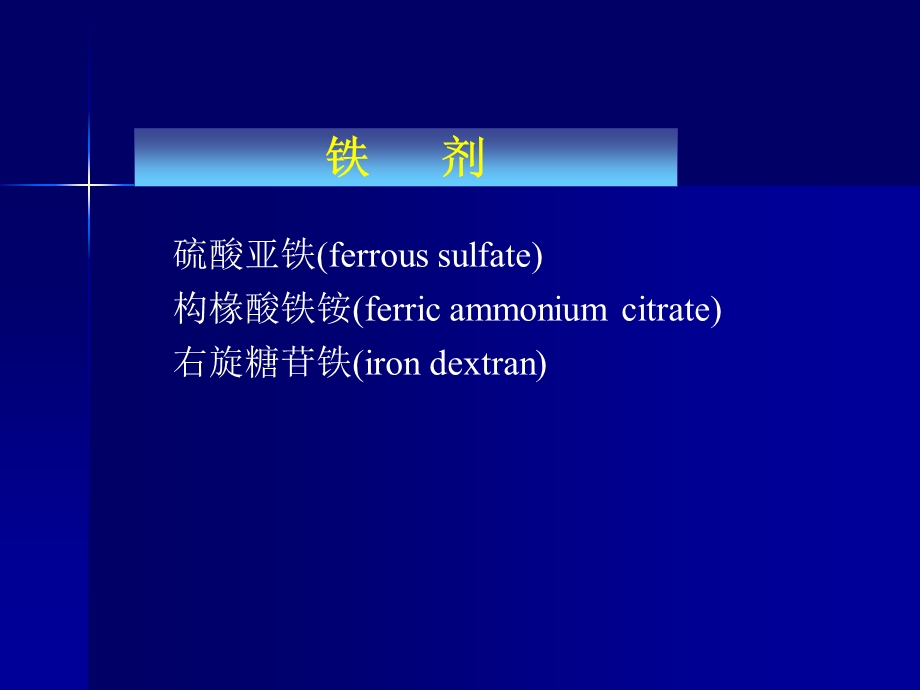 铁 剂

硫酸亚铁(ferrous sulfate)
构橼酸铁铵(ferric ammonium citrate)
右旋糖苷铁(iron dextran)